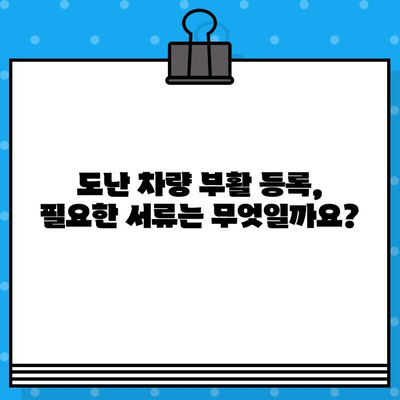 도난 차량 부활 등록,
필요한 서류는 무엇일까요?